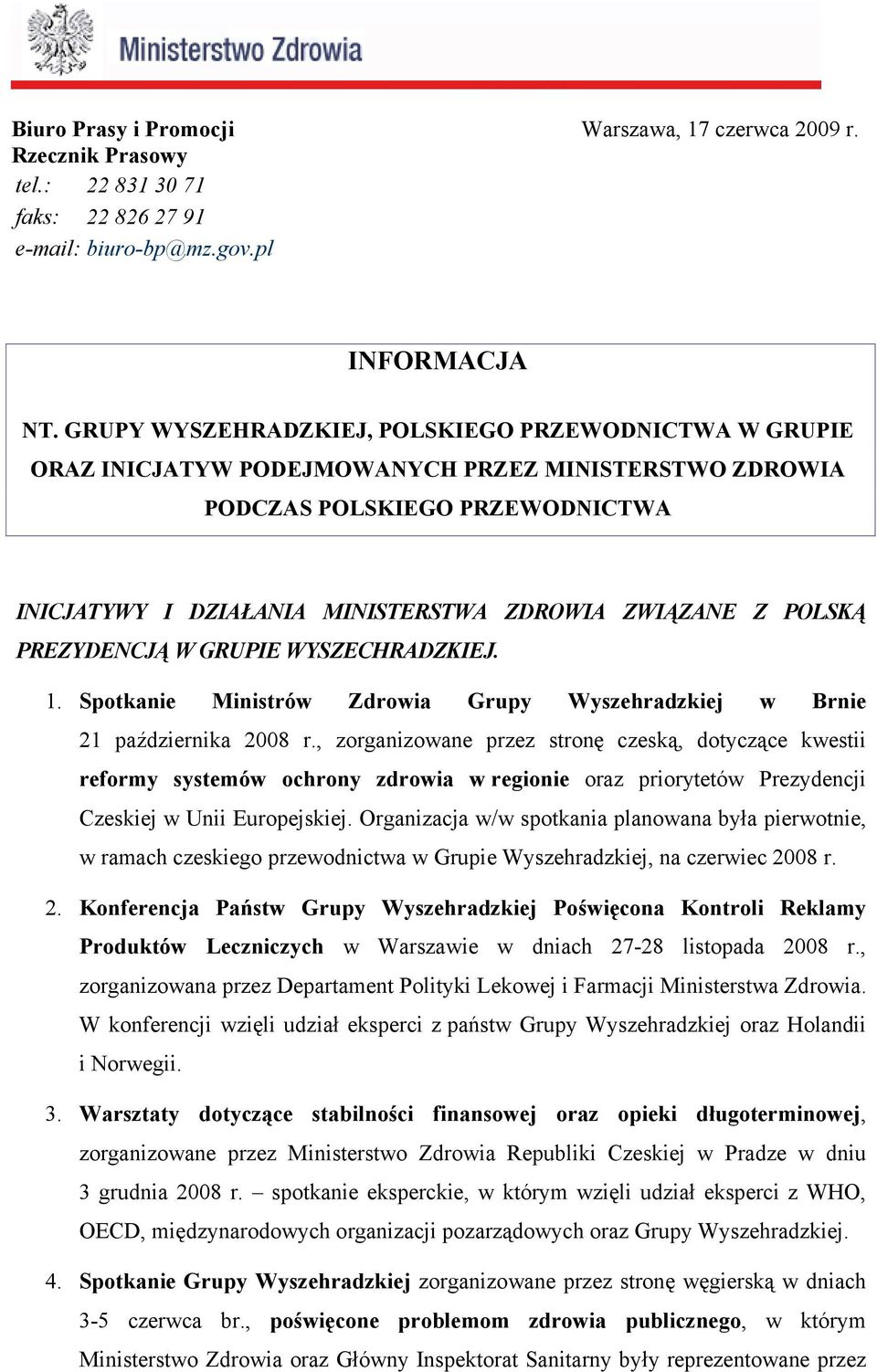 Ministerstwo Zdrowia

Biuro Prasy i Promocji
Rzecznik Prasowy
tel.: 22 831 30 71
faks: 22 826 27 91
e-mail: biuro-bp@mz.gov.pl

Warszawa, 17 czerwca 2009 r.

INFORMACJA

NT. GRUPY WYSZEHRADZKIEJ, POLSKIEGO PRZEWODNICTWA W GRUPIE ORAZ INICJATYW PODEJMOWANYCH PRZEZ MINISTERSTWO ZDROWIA PODCZAS POLSKIEGO PRZEWODNICTWA

INICJATYWY I DZIAŁANIA MINISTERSTWA ZDROWIA ZWIĄZANE Z POLSKĄ PREZYDENCJĄ W GRUPIE WYSZECHRADZKIEJ.

1. Spotkanie Ministrów Zdrowia Grupy Wyszehradzkiej w Brnie 21 października 2008 r., zorganizowane przez stronę czeską, dotyczące kwestii reformy systemów ochrony zdrowia w regionie oraz priorytetów Prezydencji Czeskiej w Unii Europejskiej. Organizacja w/w spotkania planowana była pierwotnie, w ramach czeskiego przewodnictwa w Grupie Wyszehradzkiej, na czerwiec 2008 r.

2. Konferencja Państw Grupy Wyszehradzkiej Poświęcona Kontroli Reklamy Produktów Leczniczych w Warszawie w dniach 27-28 listopada 2008 r., zorganizowana przez Departament Polityki Lekowej i Farmacji Ministerstwa Zdrowia. W konferencji wzięli udział eksperci z państw Grupy Wyszehradzkiej oraz Holandii i Norwegii.

3. Warsztaty dotyczące stabilności finansowej oraz opieki długoterminowej, zorganizowane przez Ministerstwo Zdrowia Republiki Czeskiej w Pradze w dniu 3 grudnia 2008 r. – spotkanie eksperckie, w którym wzięli udział eksperci z WHO, OECD, międzynarodowych organizacji pozarządowych oraz Grupy Wyszehradzkiej.

4. Spotkanie Grupy Wyszehradzkiej zorganizowane przez stronę węgierską w dniach 3-5 czerwca br., poświęcone problemom zdrowia publicznego, w którym Ministerstwo Zdrowia oraz Główny Inspektorat Sanitarny były reprezentowane przez